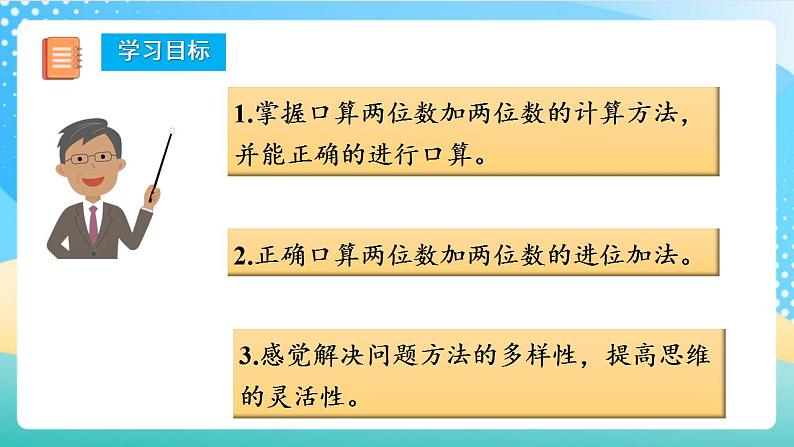 学习目标

1.掌握口算两位数加两位数的计算方法，并能正确的进行口算。

2.正确口算两位数加两位数的进位加法。

3.感觉解决问题方法的多样性，提高思维的灵活性。